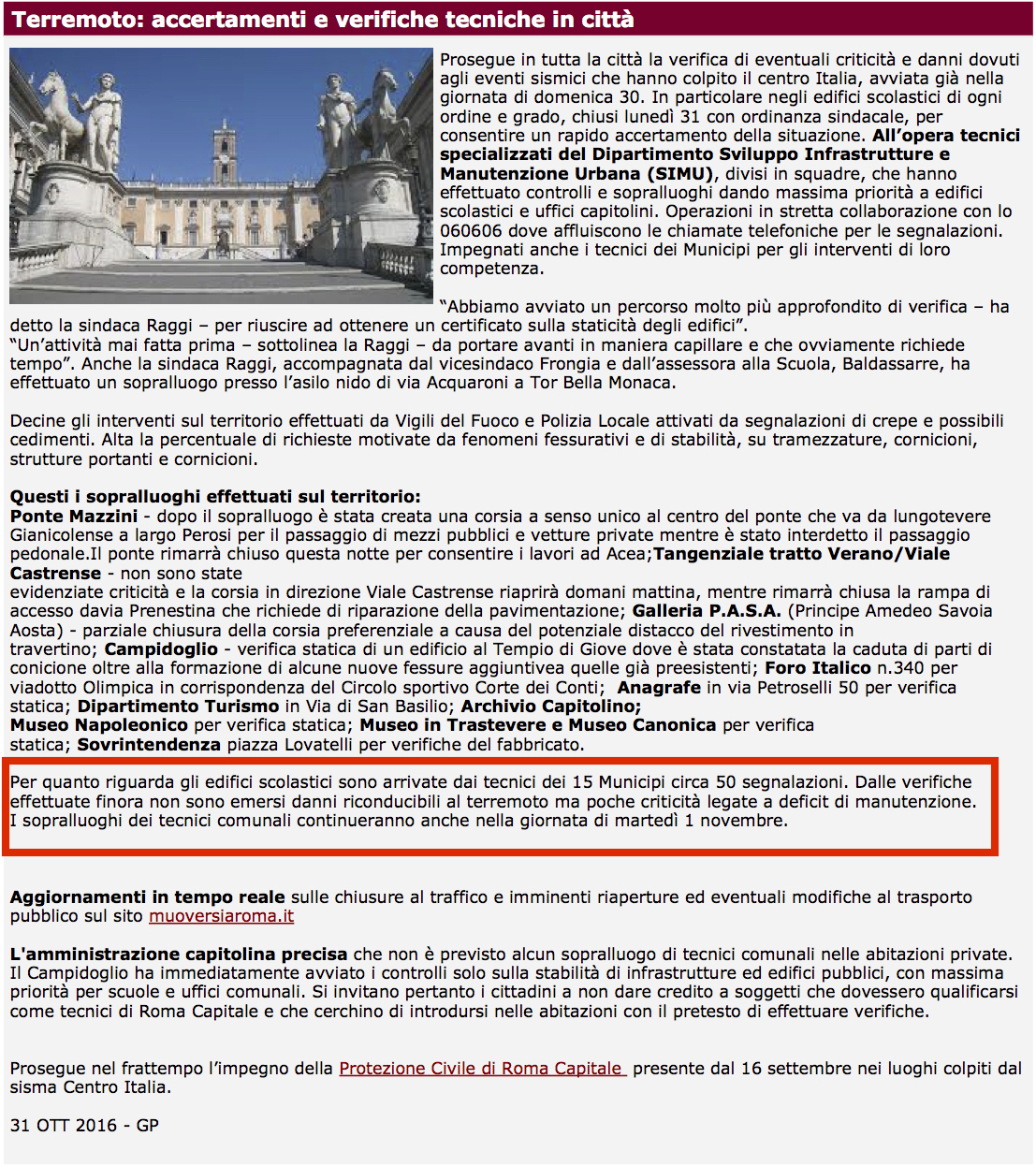 Terremoto: accertamenti e verifiche tecniche in città

Prosegue in tutta la città la verifica di eventuali criticità e danni dovuti agli eventi sismici che hanno colpito il centro Italia, avviata già nella giornata di domenica 30. In particolare negli edifici scolastici di ogni ordine e grado, chiusi lunedì 31 con ordinanza sindacale, per consentire un rapido accertamento della situazione. All'opera tecnici specializzati del Dipartimento Sviluppo Infrastrutture e Manutenzione Urbana (SIMU), divisi in squadre, che hanno effettuato controlli e sopralluoghi dando massima priorità a edifici scolastici e uffici capitolini. Operazioni in stretta collaborazione con lo 060606 dove affluiscono le chiamate telefoniche per le segnalazioni. Impegnati anche i tecnici dei Municipi per gli interventi di loro competenza.

"Abbiamo avviato un percorso molto più approfondito di verifica – ha detto la sindaca Raggi – per riuscire ad ottenere un certificato sulla staticità degli edifici".
"Un'attività mai fatta prima – sottolinea la Raggi – da portare avanti in maniera capillare e che ovviamente richiede tempo". Anche la sindaca Raggi, accompagnata dal vicesindaco Frongia e dall'assessora alla Scuola, Baldassarre, ha effettuato un sopralluogo presso l'asilo nido di via Acquaroni a Tor Bella Monaca.

Decine gli interventi sul territorio effettuati da Vigili del Fuoco e Polizia Locale attivati da segnalazioni di crepe e possibili cedimenti. Alta la percentuale di richieste motivate da fenomeni fessurativi e di stabilità, su tramezzature, cornicioni, strutture portanti e cornicioni.

Questi i sopralluoghi effettuati sul territorio:
Ponte Mazzini - dopo il sopralluogo è stata creata una corsia a senso unico al centro del ponte che va da lungotevere Gianicolense a largo Perosi per il passaggio di mezzi pubblici e vetture private mentre è stato interdetto il passaggio pedonale.Il ponte rimarrà chiuso questa notte per consentire i lavori ad Acea;Tangenziale tratto Verano/Viale Castrense - non sono state
evidenziate criticità e la corsia in direzione Viale Castrense riaprirà domani mattina, mentre rimarrà chiusa la rampa di accesso davia Prenestina che richiede di riparazione della pavimentazione; Galleria P.A.S.A. (Principe Amedeo Savoia Aosta) - parziale chiusura della corsia preferenziale a causa del potenziale distacco del rivestimento in travertino; Campidoglio - verifica statica di un edificio al Tempio di Giove dove è stata constatata la caduta di parti di conicione oltre alla formazione di alcune nuove fessure aggiuntivea quelle già preesistenti; Foro Italico n.340 per viadotto Olimpica in corrispondenza del Circolo sportivo Corte dei Conti; Anagrafe in via Petroselli 50 per verifica statica; Dipartimento Turismo in Via di San Basilio; Archivio Capitolino;
Museo Napoleonico per verifica statica; Museo in Trastevere e Museo Canonica per verifica statica; Sovrintendenza piazza Lovatelli per verifiche del fabbricato.

Per quanto riguarda gli edifici scolastici sono arrivate dai tecnici dei 15 Municipi circa 50 segnalazioni. Dalle verifiche effettuate finora non sono emersi danni riconducibili al terremoto ma poche criticità legate a deficit di manutenzione. I sopralluoghi dei tecnici comunali continueranno anche nella giornata di martedì 1 novembre.

Aggiornamenti in tempo reale sulle chiusure al traffico e imminenti riaperture ed eventuali modifiche al trasporto pubblico sul sito muoversiaroma.it

L'amministrazione capitolina precisa che non è previsto alcun sopralluogo di tecnici comunali nelle abitazioni private. Il Campidoglio ha immediatamente avviato i controlli solo sulla stabilità di infrastrutture ed edifici pubblici, con massima priorità per scuole e uffici comunali. Si invitano pertanto i cittadini a non dare credito a soggetti che dovessero qualificarsi come tecnici di Roma Capitale e che cerchino di introdursi nelle abitazioni con il pretesto di effettuare verifiche.

Prosegue nel frattempo l'impegno della Protezione Civile di Roma Capitale presente dal 16 settembre nei luoghi colpiti dal sisma Centro Italia.

31 OTT 2016 - GP